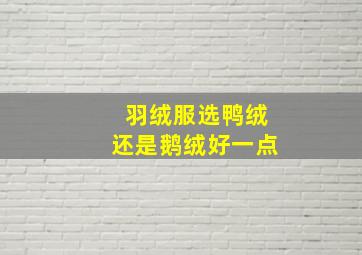 羽绒服选鸭绒
还是鹅绒好一点